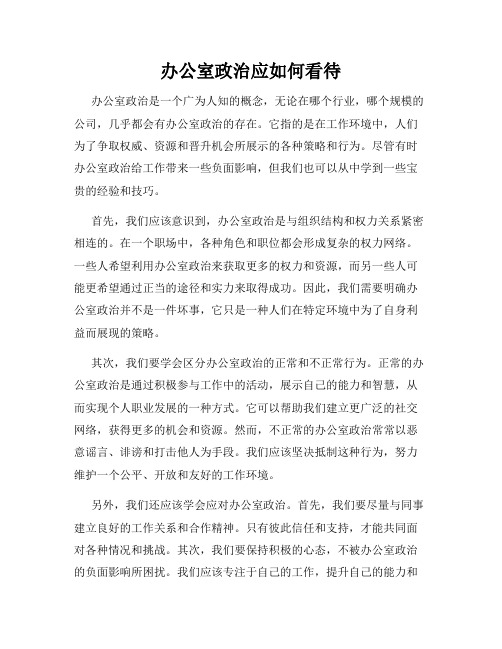 办公室政治应如何看待

办公室政治是一个广为人知的概念，无论在哪个行业，哪个规模的公司，几乎都会有办公室政治的存在。它指的是在工作环境中，人们为了争取权威、资源和晋升机会所展示的各种策略和行为。尽管有时办公室政治给工作带来一些负面影响，但我们也可以从中学到一些宝贵的经验和技巧。

首先，我们应该意识到，办公室政治是与组织结构和权力关系紧密相连的。在一个职场中，各种角色和职位都会形成复杂的权力网络。一些人希望利用办公室政治来获取更多的权力和资源，而另一些人可能更希望通过正当的途径和实力来取得成功。因此，我们需要明确办公室政治并不是一件坏事，它只是一种人们在特定环境中为了自身利益而展现的策略。

其次，我们要学会区分办公室政治的正常和不正常行为。正常的办公室政治是通过积极参与工作中的活动，展示自己的能力和智慧，从而实现个人职业发展的一种方式。它可以帮助我们建立更广泛的社交网络，获得更多的机会和资源。然而，不正常的办公室政治常常以恶意谣言、诽谤和打击他人为手段。我们应该坚决抵制这种行为，努力维护一个公平、开放和友好的工作环境。

另外，我们还应该学会应对办公室政治。首先，我们要尽量与同事建立良好的工作关系和合作精神。只有彼此信任和支持，才能共同面对各种情况和挑战。其次，我们要保持积极的心态，不被办公室政治的负面影响所困扰。我们应该专注于自己的工作，提升自己的能力和